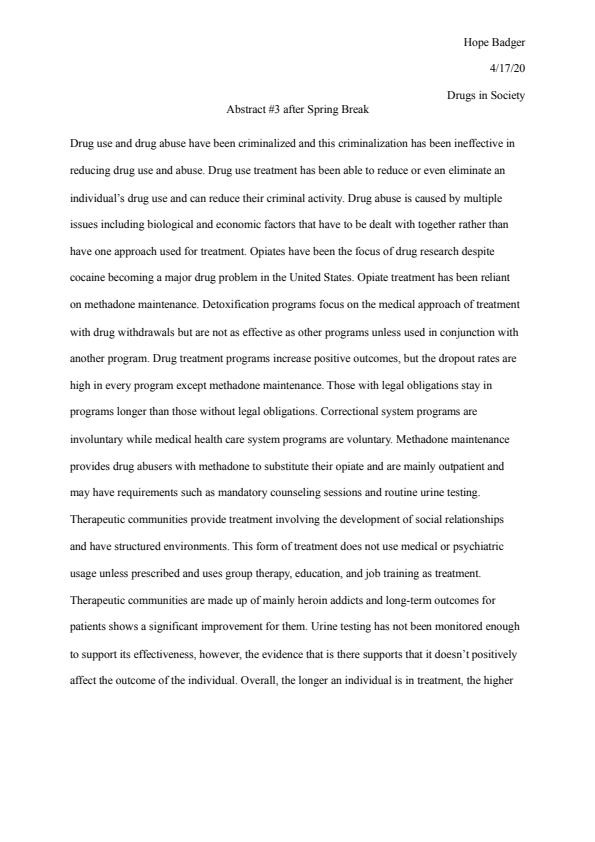 Hope Badger

4/17/20

Drugs in Society

Abstract #3 after Spring Break

Drug use and drug abuse have been criminalized and this criminalization has been ineffective in reducing drug use and abuse. Drug use treatment has been able to reduce or even eliminate an individual's drug use and can reduce their criminal activity. Drug abuse is caused by multiple issues including biological and economic factors that have to be dealt with together rather than have one approach used for treatment. Opiates have been the focus of drug research despite cocaine becoming a major drug problem in the United States. Opiate treatment has been reliant on methadone maintenance. Detoxification programs focus on the medical approach of treatment with drug withdrawals but are not as effective as other programs unless used in conjunction with another program. Drug treatment programs increase positive outcomes, but the dropout rates are high in every program except methadone maintenance. Those with legal obligations stay in programs longer than those without legal obligations. Correctional system programs are involuntary while medical health care system programs are voluntary. Methadone maintenance provides drug abusers with methadone to substitute their opiate and are mainly outpatient and may have requirements such as mandatory counseling sessions and routine urine testing. Therapeutic communities provide treatment involving the development of social relationships and have structured environments. This form of treatment does not use medical or psychiatric usage unless prescribed and uses group therapy, education, and job training as treatment. Therapeutic communities are made up of mainly heroin addicts and long-term outcomes for patients shows a significant improvement for them. Urine testing has not been monitored enough to support its effectiveness, however, the evidence that is there supports that it doesn't positively affect the outcome of the individual. Overall, the longer an individual is in treatment, the higher